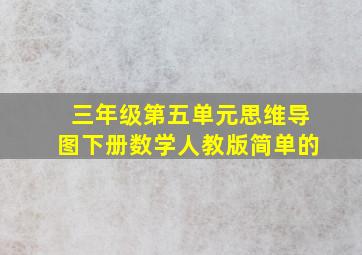 三年级第五单元思维导图下册数学人教版简单的